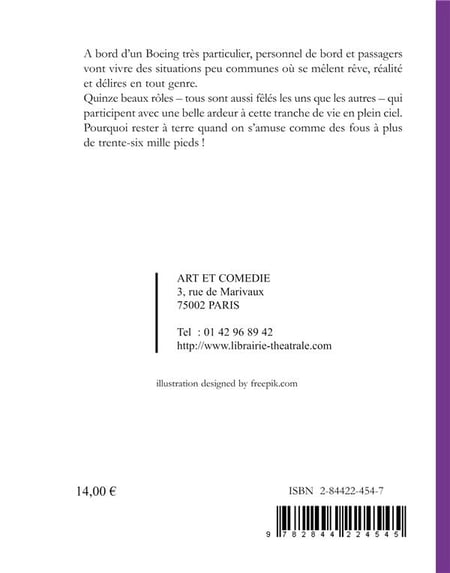 A bord d'un Boeing très particulier, personnel de bord et passagers vont vivre des situations peu communes où se mêlent rêve, réalité et délires en tout genre.
Quinze beaux rôles – tous sont aussi fêlés les uns que les autres – qui participent avec une belle ardeur à cette tranche de vie en plein ciel.
Pourquoi rester à terre quand on s'amuse comme des fous à plus de trente-six mille pieds !

ART ET COMEDIE
3, rue de Marivaux
75002 PARIS

Tel : 01 42 96 89 42
http://www.librairie-theatrale.com

illustration designed by freepik.com

14,00 €

ISBN 2-84422-454-7

9 782844 224545